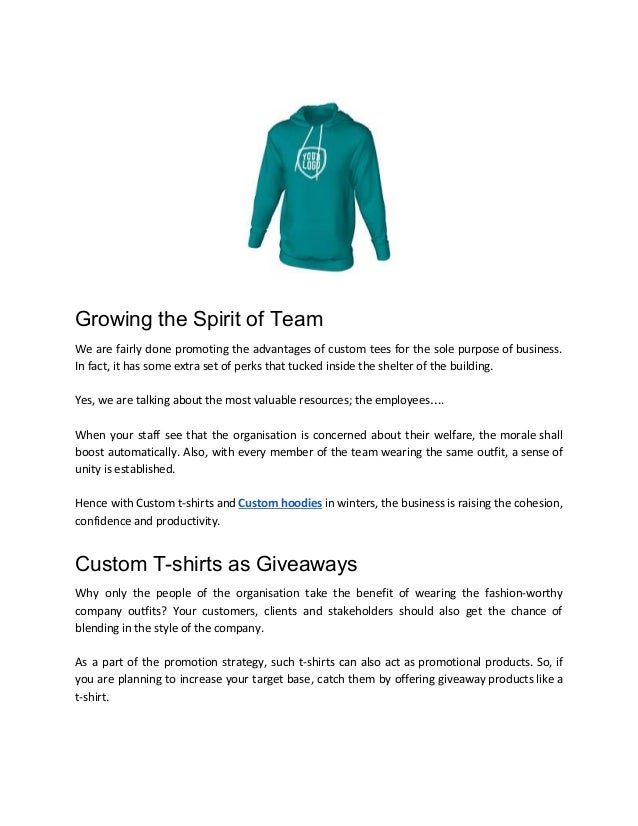 YOUR LOGO

Growing the Spirit of Team

We are fairly done promoting the advantages of custom tees for the sole purpose of business. In fact, it has some extra set of perks that tucked inside the shelter of the building.

Yes, we are talking about the most valuable resources; the employees….

When your staff see that the organisation is concerned about their welfare, the morale shall boost automatically. Also, with every member of the team wearing the same outfit, a sense of unity is established.

Hence with Custom t-shirts and Custom hoodies in winters, the business is raising the cohesion, confidence and productivity.

Custom T-shirts as Giveaways

Why only the people of the organisation take the benefit of wearing the fashion-worthy company outfits? Your customers, clients and stakeholders should also get the chance of blending in the style of the company.

As a part of the promotion strategy, such t-shirts can also act as promotional products. So, if you are planning to increase your target base, catch them by offering giveaway products like a t-shirt.